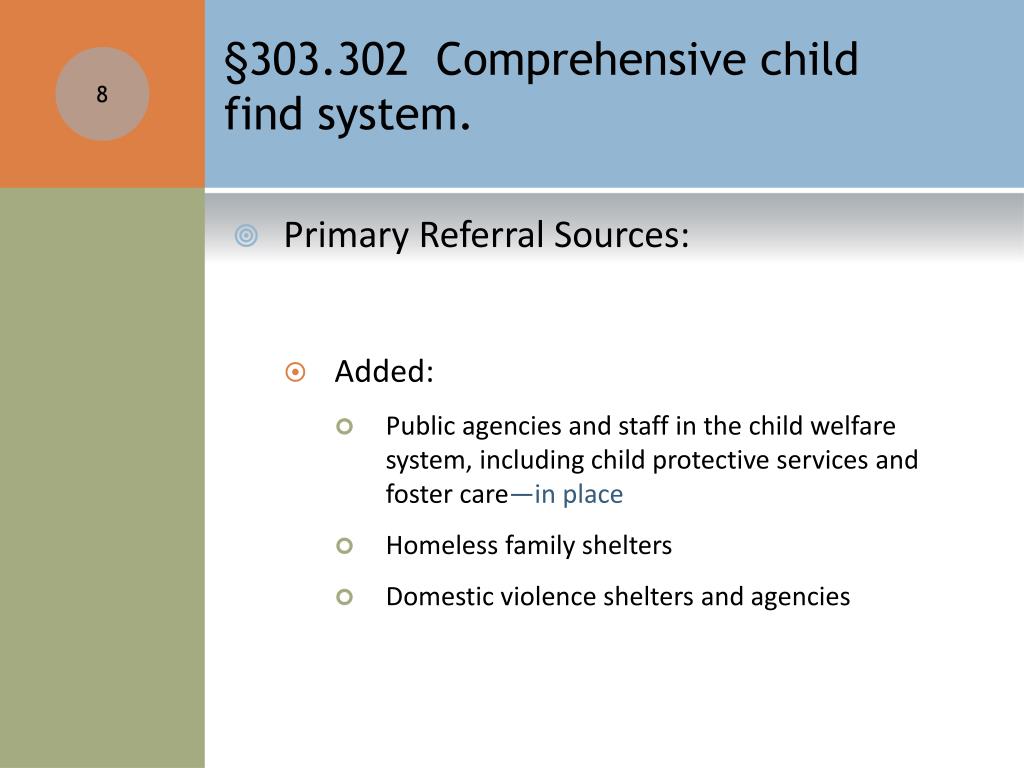 8

§303.302 Comprehensive child find system.

Primary Referral Sources:

Added:

Public agencies and staff in the child welfare system, including child protective services and foster care—in place

Homeless family shelters

Domestic violence shelters and agencies